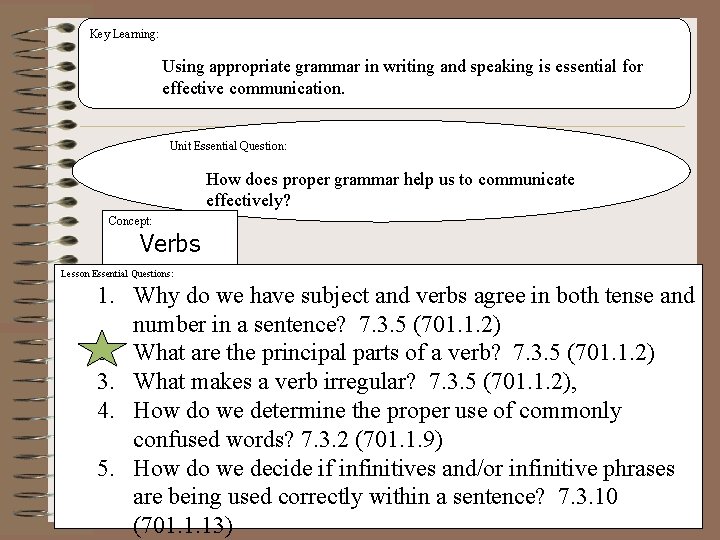 Key Learning:

Using appropriate grammar in writing and speaking is essential for effective communication.

Unit Essential Question:

How does proper grammar help us to communicate effectively?

Concept:

Verbs

Lesson Essential Questions:

1. Why do we have subject and verbs agree in both tense and number in a sentence? 7.3.5 (701.1.2)

What are the principal parts of a verb? 7.3.5 (701.1.2)

3. What makes a verb irregular? 7.3.5 (701.1.2),

4. How do we determine the proper use of commonly confused words? 7.3.2 (701.1.9)

5. How do we decide if infinitives and/or infinitive phrases are being used correctly within a sentence? 7.3.10 (701.1.13)